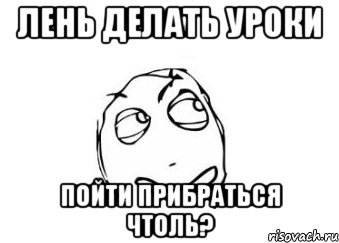 ЛЕНЬ ДЕЛАТЬ УРОКИ

ПОЙТИ ПРИБРАТЬСЯ ЧТОЛЬ?

risovach.ru